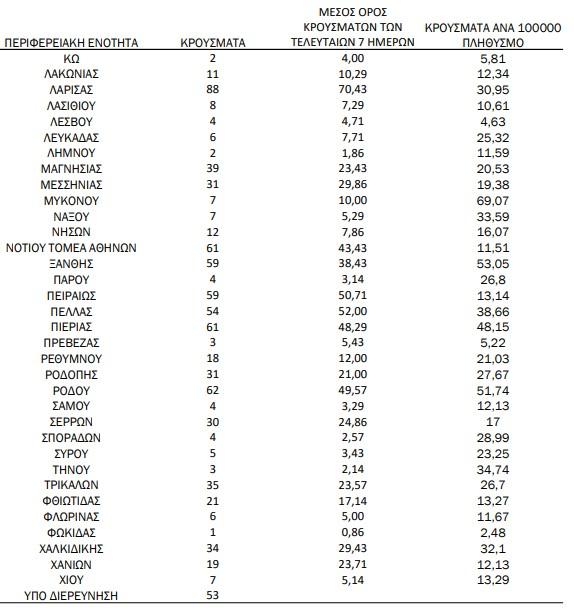 | ΠΕΡΙΦΕΡΕΙΑΚΗ ΕΝΟΤΗΤΑ | ΚΡΟΥΣΜΑΤΑ | ΜΕΣΟΣ ΟΡΟΣ ΚΡΟΥΣΜΑΤΩΝ ΤΩΝ ΤΕΛΕΥΤΑΙΩΝ 7 ΗΜΕΡΩΝ | ΚΡΟΥΣΜΑΤΑ ΑΝΑ 100000 ΠΛΗΘΥΣΜΟ |
|---|---|---|---|
| ΚΩ | 2 | 4,00 | 5,81 |
| ΛΑΚΩΝΙΑΣ | 11 | 10,29 | 12,34 |
| ΛΑΡΙΣΑΣ | 88 | 70,43 | 30,95 |
| ΛΑΣΙΘΙΟΥ | 8 | 7,29 | 10,61 |
| ΛΕΣΒΟΥ | 4 | 4,71 | 4,63 |
| ΛΕΥΚΑΔΑΣ | 6 | 7,71 | 25,32 |
| ΛΗΜΝΟΥ | 2 | 1,86 | 11,59 |
| ΜΑΓΝΗΣΙΑΣ | 39 | 23,43 | 20,53 |
| ΜΕΣΣΗΝΙΑΣ | 31 | 29,86 | 19,38 |
| ΜΥΚΟΝΟΥ | 7 | 10,00 | 69,07 |
| ΝΑΞΟΥ | 7 | 5,29 | 33,59 |
| ΝΗΣΩΝ | 12 | 7,86 | 16,07 |
| ΝΟΤΙΟΥ ΤΟΜΕΑ ΑΘΗΝΩΝ | 61 | 43,43 | 11,51 |
| ΞΑΝΘΗΣ | 59 | 38,43 | 53,05 |
| ΠΑΡΟΥ | 4 | 3,14 | 26,8 |
| ΠΕΙΡΑΙΩΣ | 59 | 50,71 | 13,14 |
| ΠΕΛΛΑΣ | 54 | 52,00 | 38,66 |
| ΠΙΕΡΙΑΣ | 61 | 48,29 | 48,15 |
| ΠΡΕΒΕΖΑΣ | 3 | 5,43 | 5,22 |
| ΡΕΘΥΜΝΟΥ | 18 | 12,00 | 21,03 |
| ΡΟΔΟΠΗΣ | 31 | 21,00 | 27,67 |
| ΡΟΔΟΥ | 62 | 49,57 | 51,74 |
| ΣΑΜΟΥ | 4 | 3,29 | 12,13 |
| ΣΕΡΡΩΝ | 30 | 24,86 | 17 |
| ΣΠΟΡΑΔΩΝ | 4 | 2,57 | 28,99 |
| ΣΥΡΟΥ | 5 | 3,43 | 23,25 |
| ΤΗΝΟΥ | 3 | 2,14 | 34,74 |
| ΤΡΙΚΑΛΩΝ | 35 | 23,57 | 26,7 |
| ΦΘΙΩΤΙΔΑΣ | 21 | 17,14 | 13,27 |
| ΦΛΩΡΙΝΑΣ | 6 | 5,00 | 11,67 |
| ΦΩΚΙΔΑΣ | 1 | 0,86 | 2,48 |
| ΧΑΛΚΙΔΙΚΗΣ | 34 | 29,43 | 32,1 |
| ΧΑΝΙΩΝ | 19 | 23,71 | 12,13 |
| ΧΙΟΥ | 7 | 5,14 | 13,29 |
| ΥΠΟ ΔΙΕΡΕΥΝΗΣΗ | 53 | | |